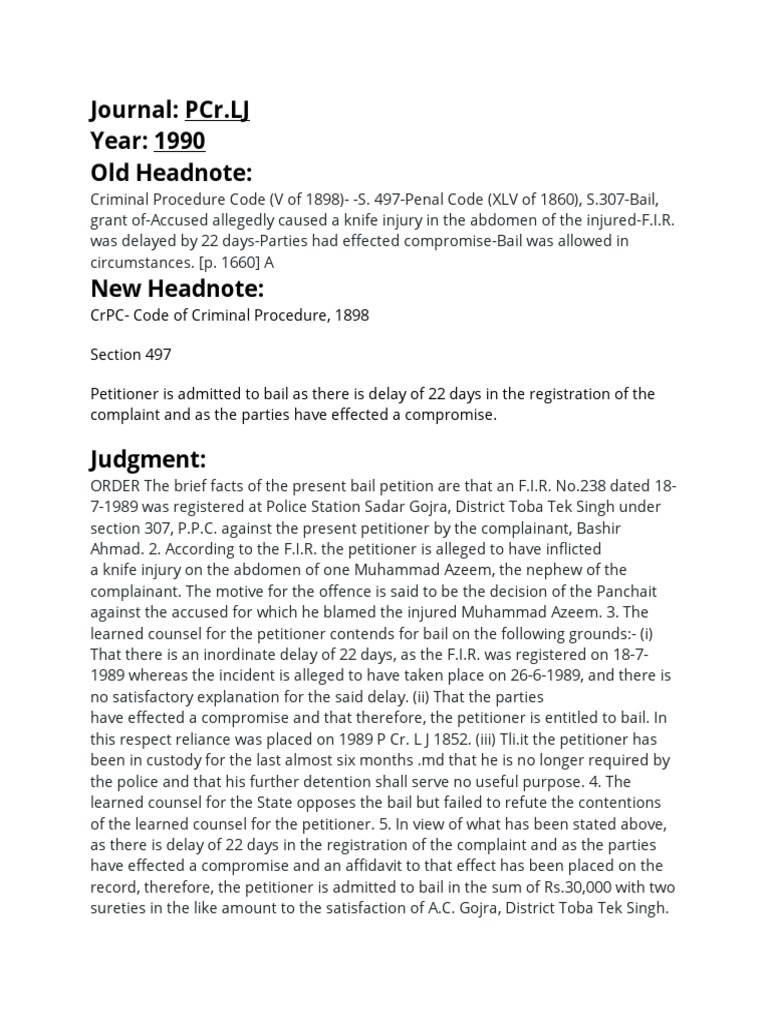 Journal: PCr.LJ
Year: 1990
Old Headnote:

Criminal Procedure Code (V of 1898)- -S. 497-Penal Code (XLV of 1860), S.307-Bail, grant of-Accused allegedly caused a knife injury in the abdomen of the injured-F.I.R. was delayed by 22 days-Parties had effected compromise-Bail was allowed in circumstances. [p. 1660] A

New Headnote:

CrPC- Code of Criminal Procedure, 1898

Section 497

Petitioner is admitted to bail as there is delay of 22 days in the registration of the complaint and as the parties have effected a compromise.

Judgment:

ORDER The brief facts of the present bail petition are that an F.I.R. No.238 dated 18-7-1989 was registered at Police Station Sadar Gojra, District Toba Tek Singh under section 307, P.P.C. against the present petitioner by the complainant, Bashir Ahmad. 2. According to the F.I.R. the petitioner is alleged to have inflicted a knife injury on the abdomen of one Muhammad Azeem, the nephew of the complainant. The motive for the offence is said to be the decision of the Panchait against the accused for which he blamed the injured Muhammad Azeem. 3. The learned counsel for the petitioner contends for bail on the following grounds:- (i) That there is an inordinate delay of 22 days, as the F.I.R. was registered on 18-7-1989 whereas the incident is alleged to have taken place on 26-6-1989, and there is no satisfactory explanation for the said delay. (ii) That the parties have effected a compromise and that therefore, the petitioner is entitled to bail. In this respect reliance was placed on 1989 P Cr. L J 1852. (iii) Tli.it the petitioner has been in custody for the last almost six months .md that he is no longer required by the police and that his further detention shall serve no useful purpose. 4. The learned counsel for the State opposes the bail but failed to refute the contentions of the learned counsel for the petitioner. 5. In view of what has been stated above, as there is delay of 22 days in the registration of the complaint and as the parties have effected a compromise and an affidavit to that effect has been placed on the record, therefore, the petitioner is admitted to bail in the sum of Rs.30,000 with two sureties in the like amount to the satisfaction of A.C. Gojra, District Toba Tek Singh.